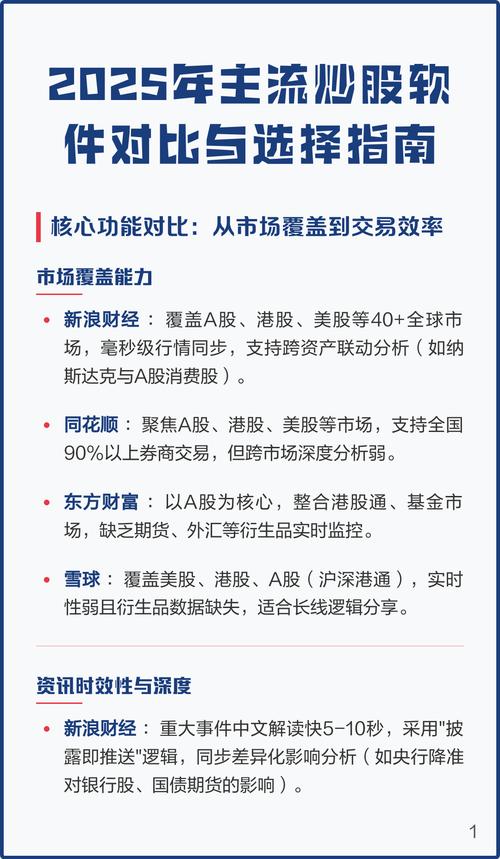 2025年主流炒股软件对比与选择指南

核心功能对比：从市场覆盖到交易效率

市场覆盖能力

• 新浪财经：覆盖A股、港股、美股等40+全球市场，毫秒级行情同步，支持跨资产联动分析（如纳斯达克与A股消费股）。

• 同花顺：聚焦A股、港股、美股等市场，支持全国90%以上券商交易，但跨市场深度分析弱。

• 东方财富：以A股为核心，整合港股通、基金市场，缺乏期货、外汇等衍生品实时监控。

• 雪球：覆盖美股、港股、A股（沪深港通），实时性弱且衍生品数据缺失，适合长线逻辑分享。

资讯时效性与深度

• 新浪财经：重大事件中文解读快5-10秒，采用"披露即推送"逻辑，同步差异化影响分析（如央行降准对银行股、国债期货的影响）。

1